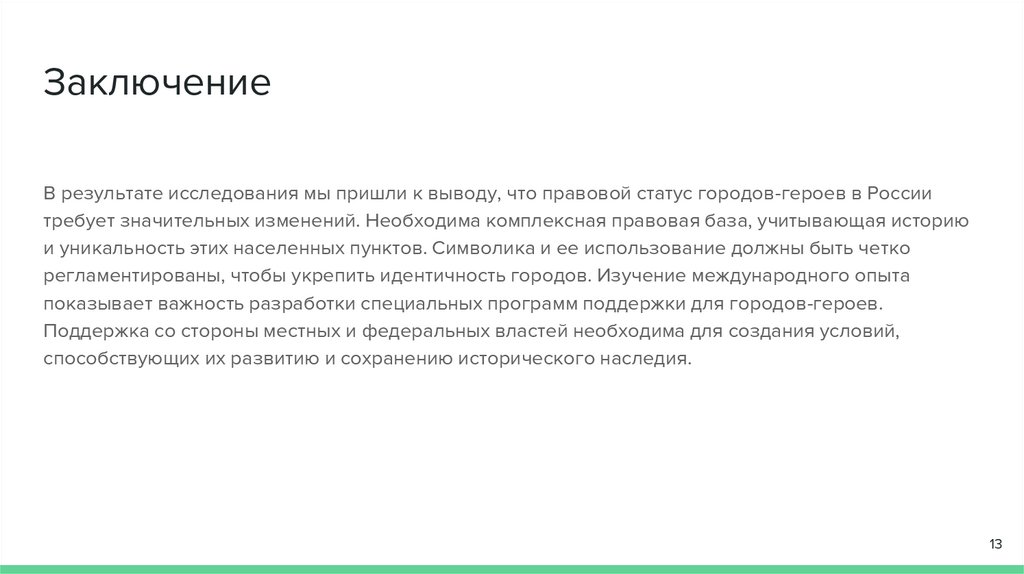 Заключение

В результате исследования мы пришли к выводу, что правовой статус городов-героев в России требует значительных изменений. Необходима комплексная правовая база, учитывающая историю и уникальность этих населенных пунктов. Символика и ее использование должны быть четко регламентированы, чтобы укрепить идентичность городов. Изучение международного опыта показывает важность разработки специальных программ поддержки для городов-героев. Поддержка со стороны местных и федеральных властей необходима для создания условий, способствующих их развитию и сохранению исторического наследия.

13